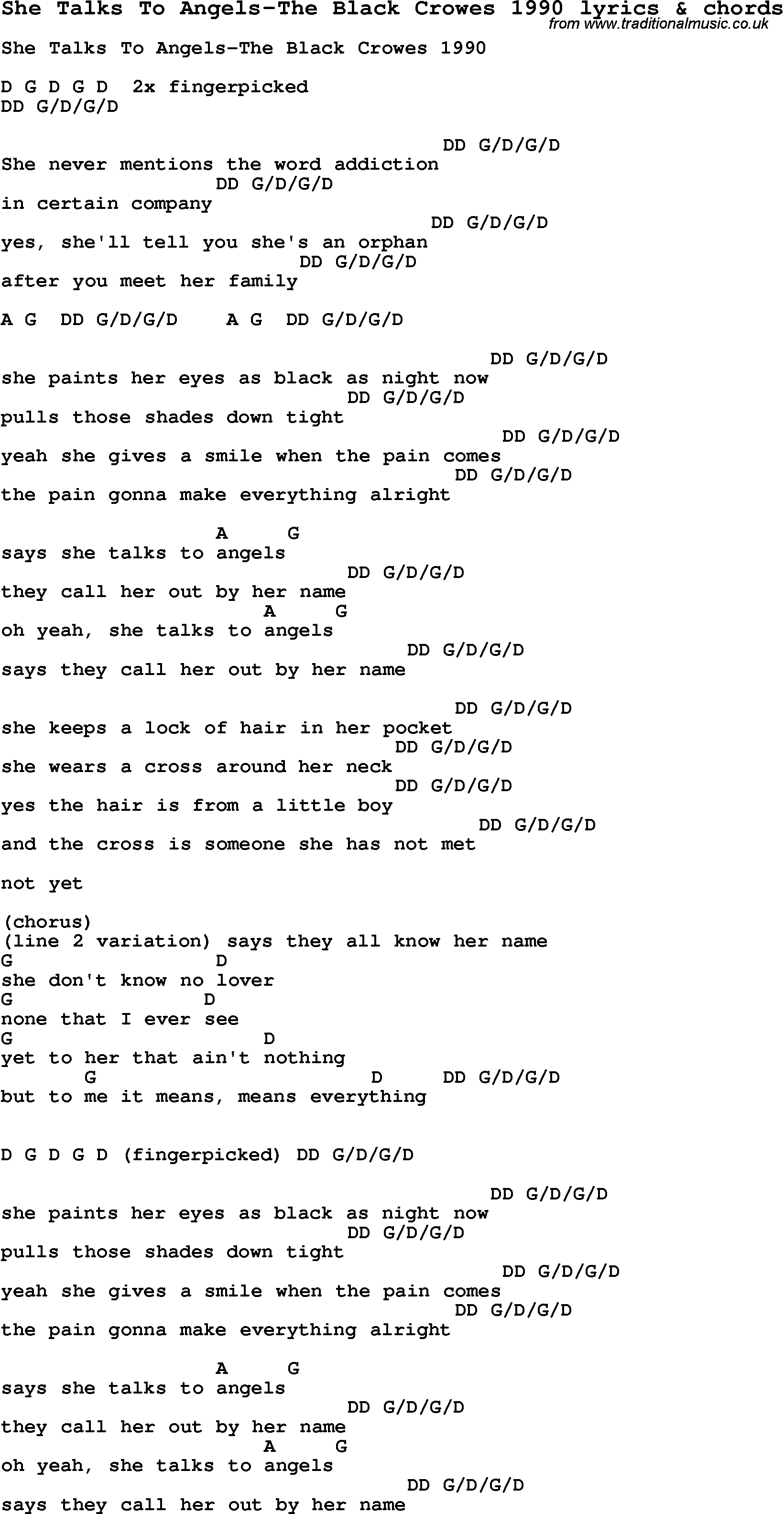 She Talks To Angels-The Black Crowes 1990 lyrics & chords
from www.traditionalmusic.co.uk

She Talks To Angels-The Black Crowes 1990

D G D G D 2x fingerpicked
DD G/D/G/D

DD G/D/G/D
She never mentions the word addiction
DD G/D/G/D
in certain company
DD G/D/G/D
yes, she'll tell you she's an orphan
DD G/D/G/D
after you meet her family

A G DD G/D/G/D A G DD G/D/G/D

DD G/D/G/D
she paints her eyes as black as night now
DD G/D/G/D
pulls those shades down tight
DD G/D/G/D
yeah she gives a smile when the pain comes
DD G/D/G/D
the pain gonna make everything alright

A G
says she talks to angels
DD G/D/G/D
they call her out by her name
A G
oh yeah, she talks to angels
DD G/D/G/D
says they call her out by her name

DD G/D/G/D
she keeps a lock of hair in her pocket
DD G/D/G/D
she wears a cross around her neck
DD G/D/G/D
yes the hair is from a little boy
DD G/D/G/D
and the cross is someone she has not met

not yet

(chorus)
(line 2 variation) says they all know her name
G D
she don't know no lover
G D
none that I ever see
G D
yet to her that ain't nothing
G D DD G/D/G/D
but to me it means, means everything

D G D G D (fingerpicked) DD G/D/G/D

DD G/D/G/D
she paints her eyes as black as night now
DD G/D/G/D
pulls those shades down tight
DD G/D/G/D
yeah she gives a smile when the pain comes
DD G/D/G/D
the pain gonna make everything alright

A G
says she talks to angels
DD G/D/G/D
they call her out by her name
A G
oh yeah, she talks to angels
DD G/D/G/D
says they call her out by her name